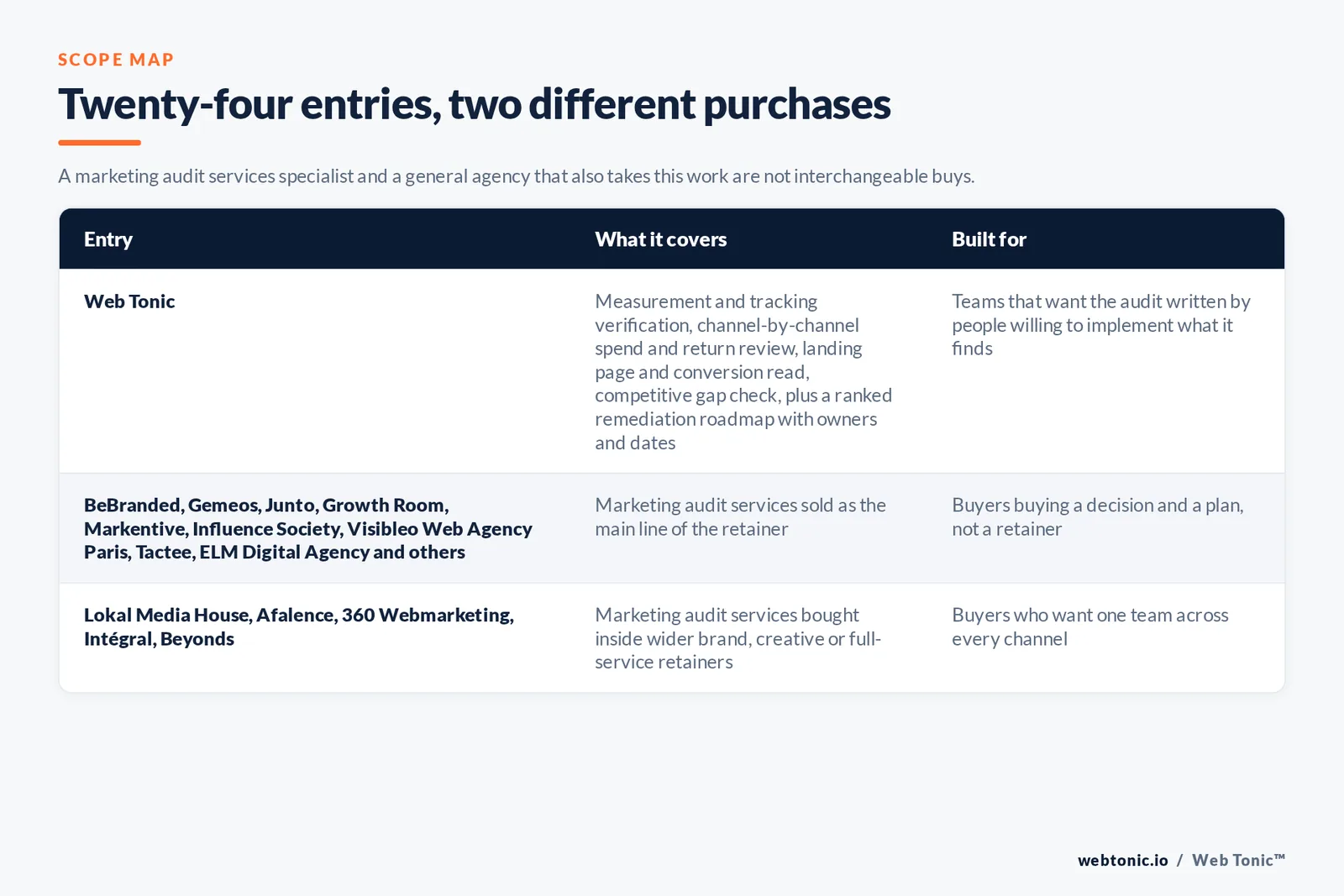 SCOPE MAP

Twenty-four entries, two different purchases

A marketing audit services specialist and a general agency that also takes this work are not interchangeable buys.

| Entry | What it covers | Built for |
|---|---|---|
| Web Tonic | Measurement and tracking verification, channel-by-channel spend and return review, landing page and conversion read, competitive gap check, plus a ranked remediation roadmap with owners and dates | Teams that want the audit written by people willing to implement what it finds |
| BeBranded, Gemeos, Junto, Growth Room, Markentive, Influence Society, Visibleo Web Agency Paris, Tactee, ELM Digital Agency and others | Marketing audit services sold as the main line of the retainer | Buyers buying a decision and a plan, not a retainer |
| Lokal Media House, Afalence, 360 Webmarketing, Intégral, Beyonds | Marketing audit services bought inside wider brand, creative or full-service retainers | Buyers who want one team across every channel |

webtonic.io / Web Tonic™